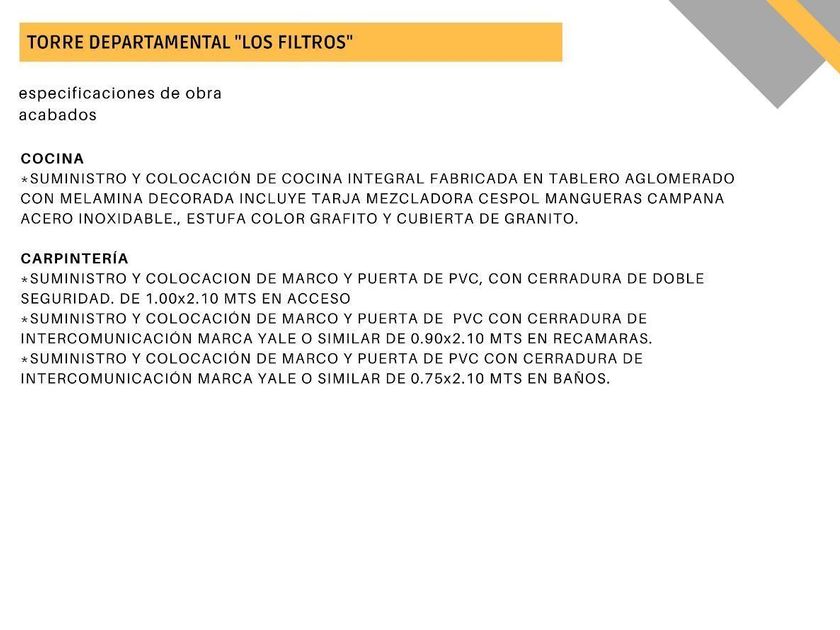 TORRE DEPARTAMENTAL "LOS FILTROS"

especificaciones de obra
acabados

COCINA
*SUMINISTRO Y COLOCACIÓN DE COCINA INTEGRAL FABRICADA EN TABLERO AGLOMERADO CON MELAMINA DECORADA INCLUYE TARJA MEZCLADORA CESPOL MANGUERAS CAMPANA ACERO INOXIDABLE., ESTUFA COLOR GRAFITO Y CUBIERTA DE GRANITO.

CARPINTERÍA
*SUMINISTRO Y COLOCACION DE MARCO Y PUERTA DE PVC, CON CERRADURA DE DOBLE SEGURIDAD. DE 1.00x2.10 MTS EN ACCESO
*SUMINISTRO Y COLOCACIÓN DE MARCO Y PUERTA DE PVC CON CERRADURA DE INTERCOMUNICACIÓN MARCA YALE O SIMILAR DE 0.90x2.10 MTS EN RECAMARAS.
*SUMINISTRO Y COLOCACIÓN DE MARCO Y PUERTA DE PVC CON CERRADURA DE INTERCOMUNICACIÓN MARCA YALE O SIMILAR DE 0.75x2.10 MTS EN BAÑOS.